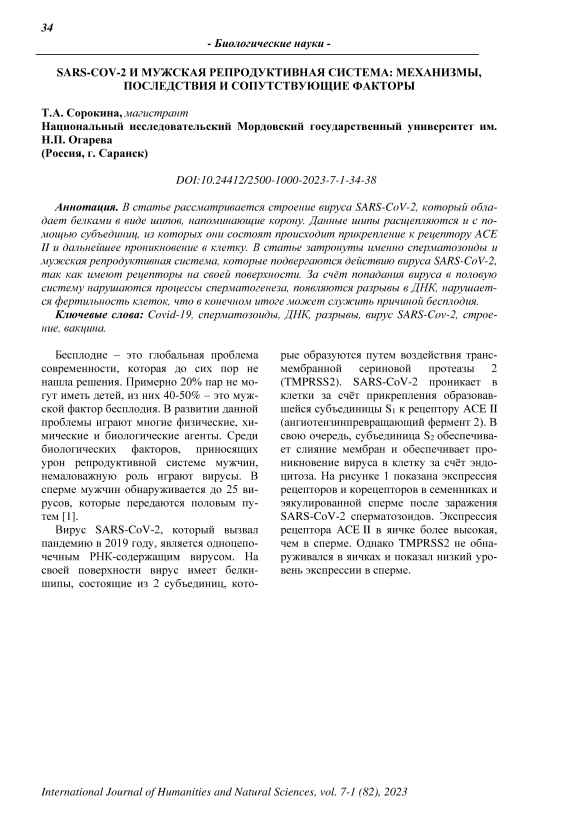 34

- Биологические науки -

SARS-COV-2 И МУЖСКАЯ РЕПРОДУКТИВНАЯ СИСТЕМА: МЕХАНИЗМЫ, ПОСЛЕДСТВИЯ И СОПУТСТВУЮЩИЕ ФАКТОРЫ

Т.А. Сорокина, магистрант
Национальный исследовательский Мордовский государственный университет им. Н.П. Огарева
(Россия, г. Саранск)

DOI:10.24412/2500-1000-2023-7-1-34-38

Аннотация. В статье рассматривается строение вируса SARS-CoV-2, который обладает белками в виде шипов, напоминающие корону. Данные шипы расщепляются и с помощью субъединиц, из которых они состоят происходит прикрепление к рецептору ACE II и дальнейшее проникновение в клетку. В статье затронуты именно сперматозоиды и мужская репродуктивная система, которые подвергаются действию вируса SARS-CoV-2, так как имеют рецепторы на своей поверхности. За счёт попадания вируса в половую систему нарушаются процессы сперматогенеза, появляются разрывы в ДНК, нарушается фертильность клеток, что в конечном итоге может служить причиной бесплодия.
Ключевые слова: Covid-19, сперматозоиды, ДНК, разрывы, вирус SARS-Cov-2, строение, вакцина.

Бесплодие – это глобальная проблема современности, которая до сих пор не нашла решения. Примерно 20% пар не могут иметь детей, из них 40-50% – это мужской фактор бесплодия. В развитии данной проблемы играют многие физические, химические и биологические агенты. Среди биологических факторов, приносящих урон репродуктивной системе мужчин, немаловажную роль играют вирусы. В сперме мужчин обнаруживается до 25 вирусов, которые передаются половым путем [1].

Вирус SARS-CoV-2, который вызвал пандемию в 2019 году, является одноцепочечным РНК-содержащим вирусом. На своей поверхности вирус имеет белки-шипы, состоящие из 2 субъединиц, которые образуются путем воздействия трансмембранной сериновой протеазы 2 (TMPRSS2). SARS-CoV-2 проникает в клетки за счёт прикрепления образовавшейся субъединицы $S_1$ к рецептору ACE II (ангиотензинпревращающий фермент 2). В свою очередь, субъединица $S_2$ обеспечивает слияние мембран и обеспечивает проникновение вируса в клетку за счёт эндоцитоза. На рисунке 1 показана экспрессия рецепторов и корецепторов в семенниках и эякулированной сперме после заражения SARS-CoV-2 сперматозоидов. Экспрессия рецептора ACE II в яичке более высокая, чем в сперме. Однако TMPRSS2 не обнаруживался в яичках и показал низкий уровень экспрессии в сперме.

International Journal of Humanities and Natural Sciences, vol. 7-1 (82), 2023